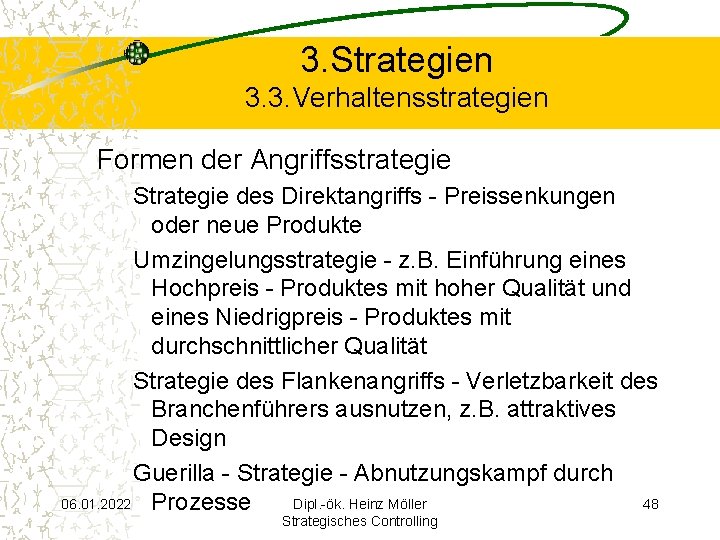 3.Strategien
3.3.Verhaltensstrategien

Formen der Angriffsstrategie

Strategie des Direktangriffs - Preissenkungen oder neue Produkte

Umzingelungsstrategie - z.B. Einführung eines Hochpreis - Produktes mit hoher Qualität und eines Niedrigpreis - Produktes mit durchschnittlicher Qualität

Strategie des Flankenangriffs - Verletzbarkeit des Branchenführers ausnutzen, z.B. attraktives Design

Guerilla - Strategie - Abnutzungskampf durch Prozesse

06.01.2022

Dipl.-ök. Heinz Möller
Strategisches Controlling

48